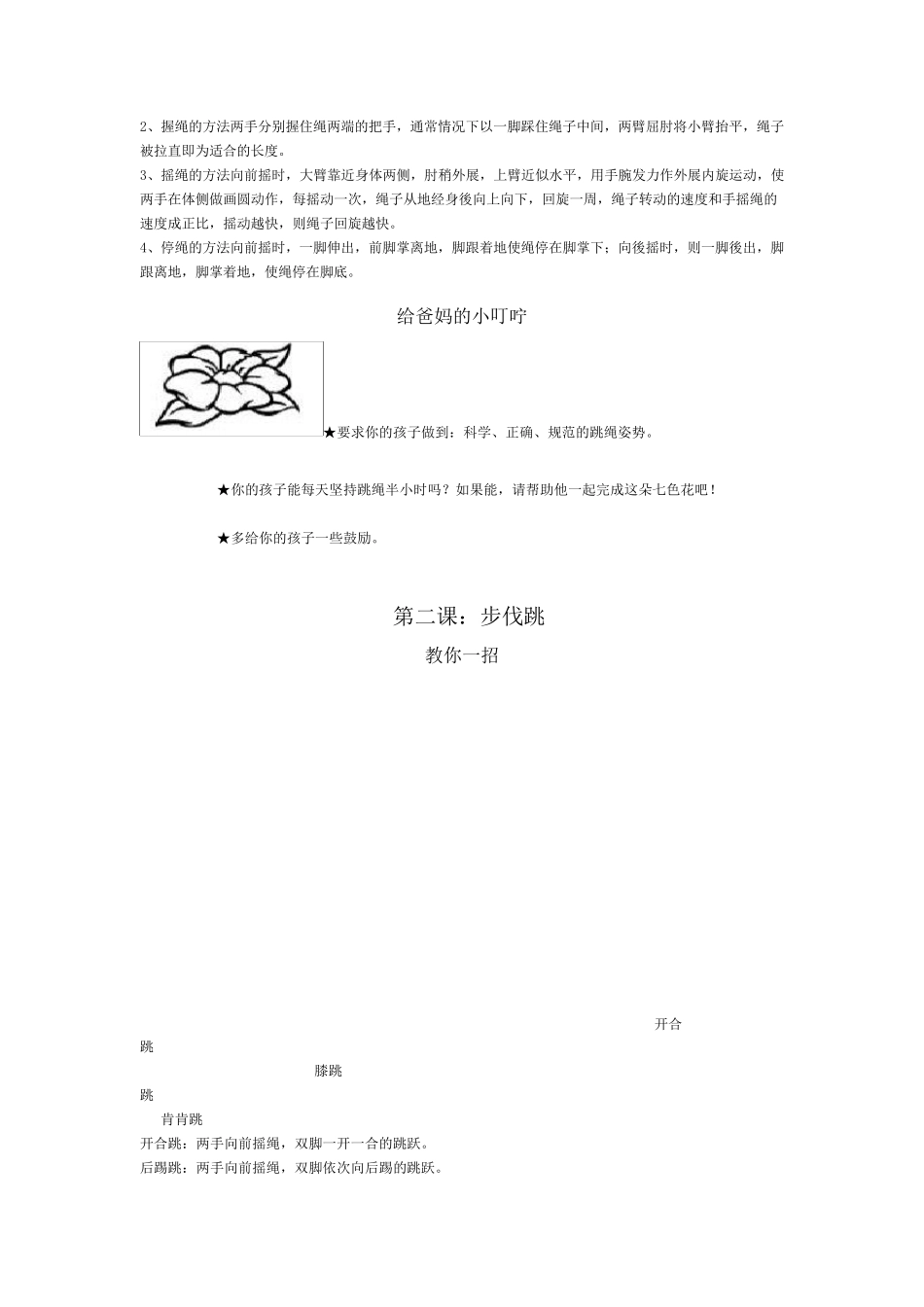 2、握绳的方法两手分别握住绳两端的把手，通常情况下以一脚踩住绳子中间，两臂屈肘将小臂抬平，绳子被拉直即为适合的长度。
3、摇绳的方法向前摇时，大臂靠近身体两侧，肘稍外展，上臂近似水平，用手腕发力作外展内旋运动，使两手在体侧做画圆动作，每摇动一次，绳子从地经身後向上向下，回旋一周，绳子转动的速度和手摇绳的速度成正比，摇动越快，则绳子回旋越快。
4、停绳的方法向前摇时，一脚伸出，前脚掌离地，脚跟着地使绳停在脚掌下；向後摇时，则一脚後出，脚跟离地，脚掌着地，使绳停在脚底。

给爸妈的小叮咛

★要求你的孩子做到：科学、正确、规范的跳绳姿势。

★你的孩子能每天坚持跳绳半小时吗？如果能，请帮助他一起完成这朵七色花吧！

★多给你的孩子一些鼓励。

第二课：步伐跳
教你一招

开合
跳
膝跳
跳
肯肯跳
开合跳：两手向前摇绳，双脚一开一合的跳跃。
后踢跳：两手向前摇绳，双脚依次向后踢的跳跃。